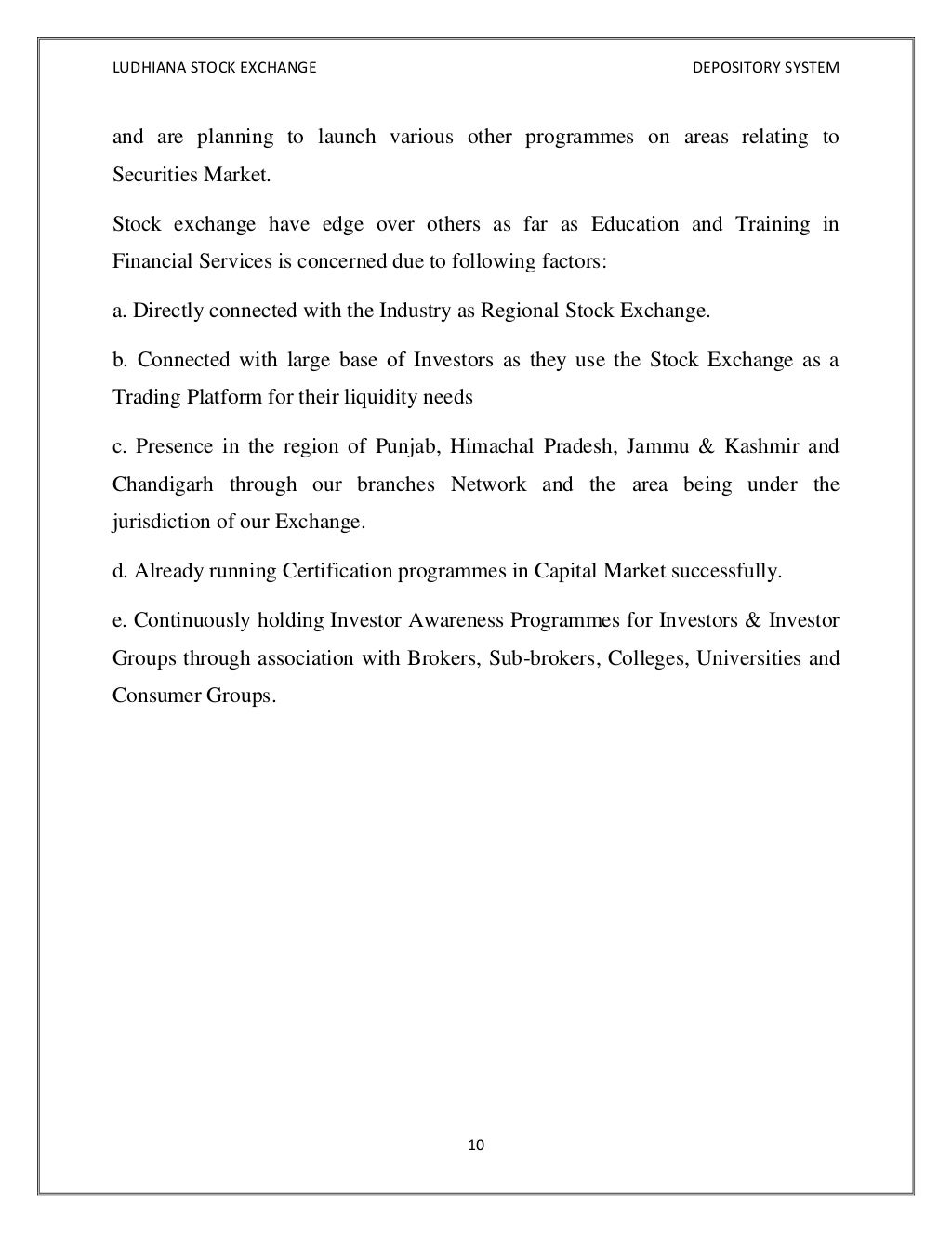 LUDHIANA STOCK EXCHANGE DEPOSITORY SYSTEM

and are planning to launch various other programmes on areas relating to Securities Market.

Stock exchange have edge over others as far as Education and Training in Financial Services is concerned due to following factors:

a. Directly connected with the Industry as Regional Stock Exchange.

b. Connected with large base of Investors as they use the Stock Exchange as a Trading Platform for their liquidity needs

c. Presence in the region of Punjab, Himachal Pradesh, Jammu & Kashmir and Chandigarh through our branches Network and the area being under the jurisdiction of our Exchange.

d. Already running Certification programmes in Capital Market successfully.

e. Continuously holding Investor Awareness Programmes for Investors & Investor Groups through association with Brokers, Sub-brokers, Colleges, Universities and Consumer Groups.

10